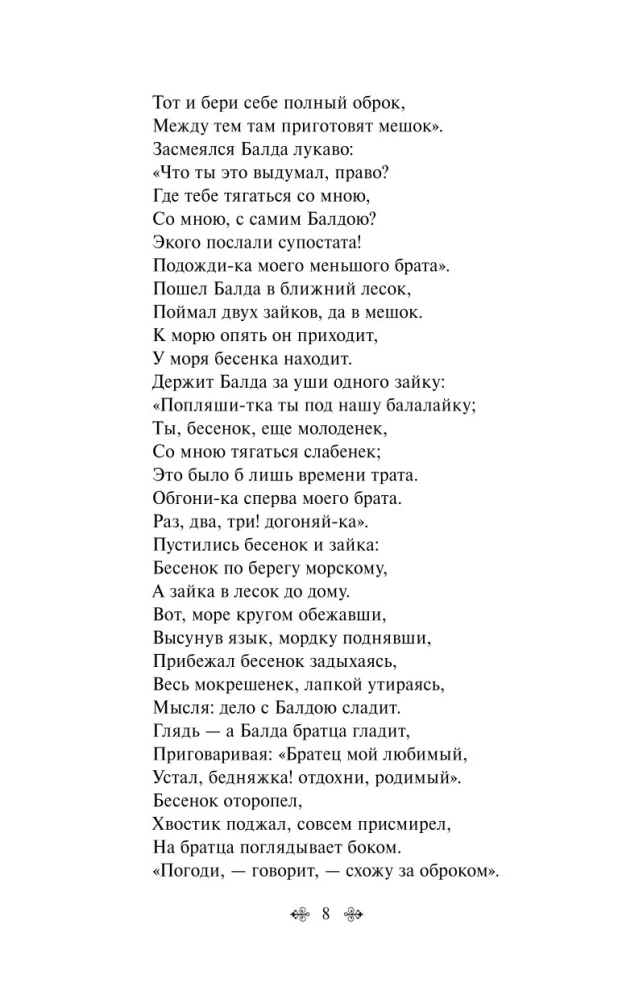 Тот и бери себе полный оброк,
Между тем там приготовят мешок».
Засмеялся Балда лукаво:
«Что ты это выдумал, право?
Где тебе тягаться со мною,
Со мною, с самим Балдою?
Экого послали супостата!
Подожди-ка моего меньшого брата».
Пошел Балда в ближний лесок,
Поймал двух зайков, да в мешок.
К морю опять он приходит,
У моря бесенка находит.
Держит Балда за уши одного зайку:
«Попляши-тка ты под нашу балалайку;
Ты, бесенок, еще молоденек,
Со мною тягаться слабенек;
Это было б лишь времени трата.
Обгони-ка сперва моего брата.
Раз, два, три! догоняй-ка».
Пустились бесенок и зайка:
Бесенок по берегу морскому,
А зайка в лесок до дому.
Вот, море кругом обежавши,
Высунув язык, мордку поднявши,
Прибежал бесенок задыхаясь,
Весь мокрешенек, лапкой утираясь,
Мысля: дело с Балдою сладит.
Глядь — а Балда братца гладит,
Приговаривая: «Братец мой любимый,
Устал, бедняжка! отдохни, родимый».
Бесенок оторопел,
Хвостик поджал, совсем присмирел,
На братца поглядывает боком.
«Погоди, — говорит, — схожу за оброком».

8